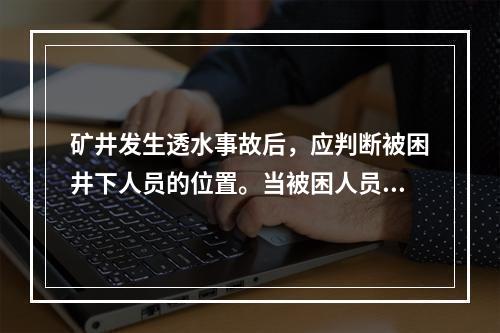 矿井发生透水事故后，应判断被困井下人员的位置。当被困人员...